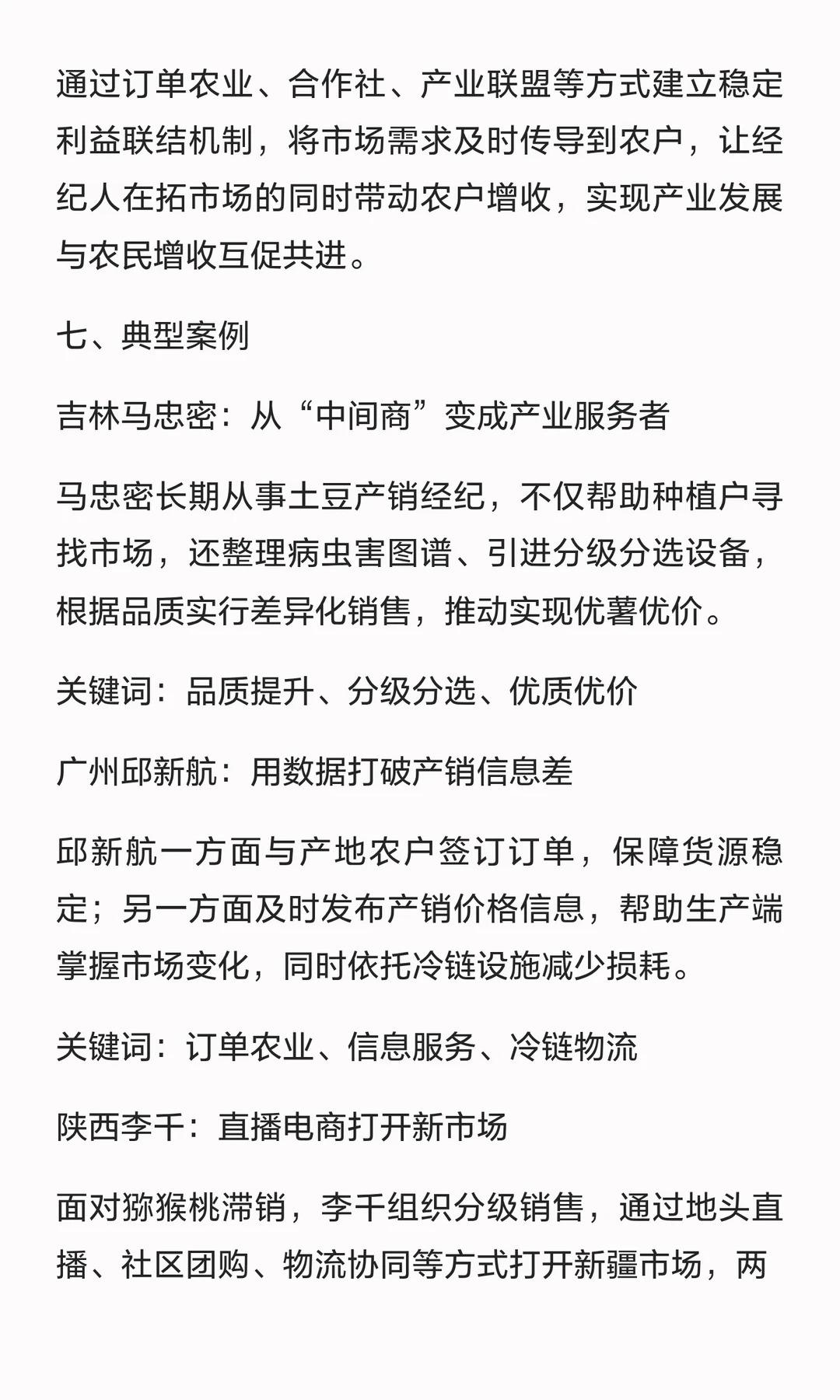 通过订单农业、合作社、产业联盟等方式建立稳定利益联结机制，将市场需求及时传导到农户，让经纪人在拓市场的同时带动农户增收，实现产业发展与农民增收互促共进。

七、典型案例

吉林马忠密：从“中间商”变成产业服务者

马忠密长期从事土豆产销经纪，不仅帮助种植户寻找市场，还整理病虫害图谱、引进分级分选设备，根据品质实行差异化销售，推动实现优薯优价。

关键词：品质提升、分级分选、优质优价

广州邱新航：用数据打破产销信息差

邱新航一方面与产地农户签订订单，保障货源稳定；另一方面及时发布产销价格信息，帮助生产端掌握市场变化，同时依托冷链设施减少损耗。

关键词：订单农业、信息服务、冷链物流

陕西李千：直播电商打开新市场

面对猕猴桃滞销，李千组织分级销售，通过地头直播、社区团购、物流协同等方式打开新疆市场，两